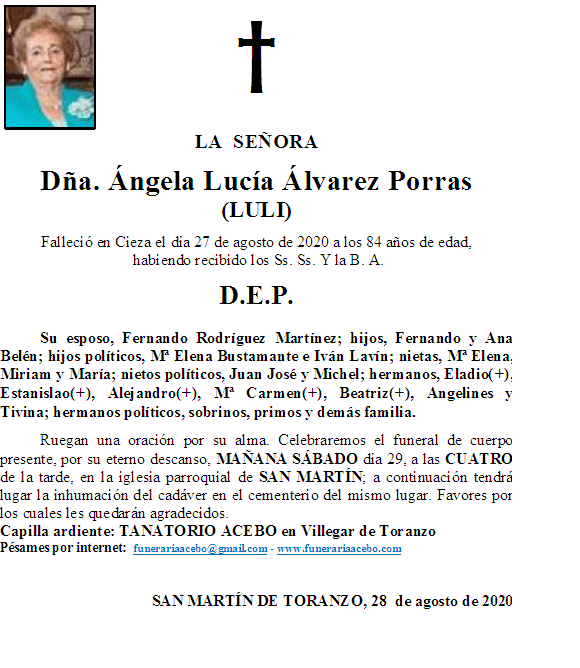 LA SEÑORA

Dña. Ángela Lucía Álvarez Porras
(LULI)

Falleció en Cieza el día 27 de agosto de 2020 a los 84 años de edad, habiendo recibido los Ss. Ss. Y la B. A.

D.E.P.

Su esposo, Fernando Rodríguez Martínez; hijos, Fernando y Ana Belén; hijos políticos, Mª Elena Bustamante e Iván Lavín; nietas, Mª Elena, Miriam y María; nietos políticos, Juan José y Michel; hermanos, Eladio(+), Estanislao(+), Alejandro(+), Mª Carmen(+), Beatriz(+), Angelines y Tivina; hermanos políticos, sobrinos, primos y demás familia.

Ruegan una oración por su alma. Celebraremos el funeral de cuerpo presente, por su eterno descanso, MAÑANA SÁBADO día 29, a las CUATRO de la tarde, en la iglesia parroquial de SAN MARTÍN; a continuación tendrá lugar la inhumación del cadáver en el cementerio del mismo lugar. Favores por los cuales les quedarán agradecidos.
Capilla ardiente: TANATORIO ACEBO en Villegar de Toranzo
Pésames por internet: funerariaacebo@gmail.com - www.funerariaacebo.com

SAN MARTÍN DE TORANZO, 28 de agosto de 2020